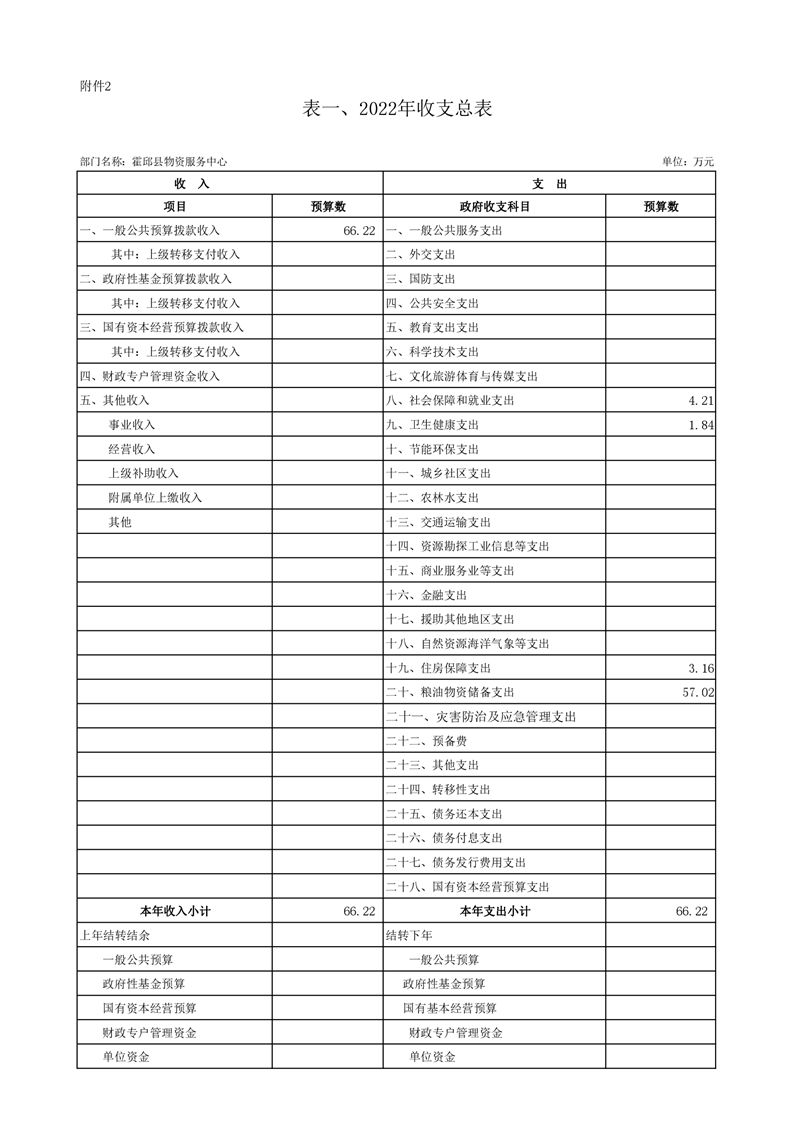 附件2

表一、2022年收支总表

部门名称：霍邱县物资服务中心

单位：万元

| 收　入 | | 支　出 | |
|---|---|---|---|
| 项目 | 预算数 | 政府收支科目 | 预算数 |
| 一、一般公共预算拨款收入 | 66.22 | 一、一般公共服务支出 | |
| 其中：上级转移支付收入 | | 二、外交支出 | |
| 二、政府性基金预算拨款收入 | | 三、国防支出 | |
| 其中：上级转移支付收入 | | 四、公共安全支出 | |
| 三、国有资本经营预算拨款收入 | | 五、教育支出支出 | |
| 其中：上级转移支付收入 | | 六、科学技术支出 | |
| 四、财政专户管理资金收入 | | 七、文化旅游体育与传媒支出 | |
| 五、其他收入 | | 八、社会保障和就业支出 | 4.21 |
| 事业收入 | | 九、卫生健康支出 | 1.84 |
| 经营收入 | | 十、节能环保支出 | |
| 上级补助收入 | | 十一、城乡社区支出 | |
| 附属单位上缴收入 | | 十二、农林水支出 | |
| 其他 | | 十三、交通运输支出 | |
| | | 十四、资源勘探工业信息等支出 | |
| | | 十五、商业服务业等支出 | |
| | | 十六、金融支出 | |
| | | 十七、援助其他地区支出 | |
| | | 十八、自然资源海洋气象等支出 | |
| | | 十九、住房保障支出 | 3.16 |
| | | 二十、粮油物资储备支出 | 57.02 |
| | | 二十一、灾害防治及应急管理支出 | |
| | | 二十二、预备费 | |
| | | 二十三、其他支出 | |
| | | 二十四、转移性支出 | |
| | | 二十五、债务还本支出 | |
| | | 二十六、债务付息支出 | |
| | | 二十七、债务发行费用支出 | |
| | | 二十八、国有资本经营预算支出 | |
| 本年收入小计 | 66.22 | 本年支出小计 | 66.22 |
| 上年结转结余 | | 结转下年 | |
| 一般公共预算 | | 一般公共预算 | |
| 政府性基金预算 | | 政府性基金预算 | |
| 国有资本经营预算 | | 国有基本经营预算 | |
| 财政专户管理资金 | | 财政专户管理资金 | |
| 单位资金 | | 单位资金 | |